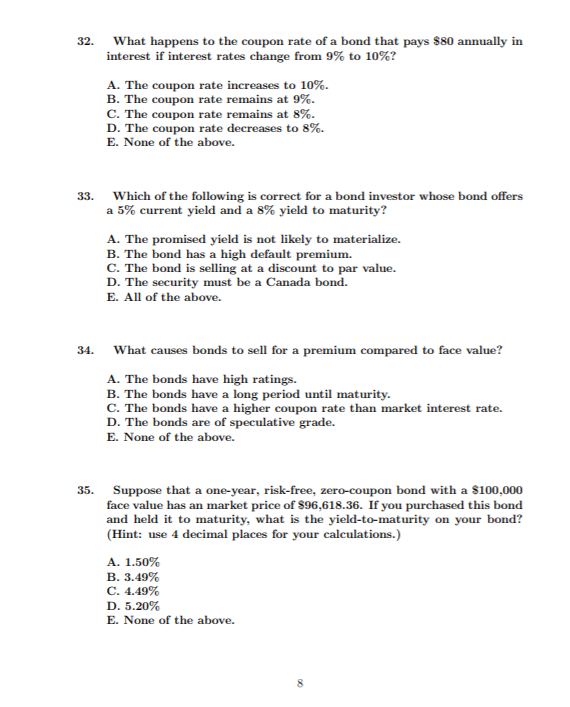 32. What happens to the coupon rate of a bond that pays \$80 annually in interest if interest rates change from 9% to 10%?

A. The coupon rate increases to 10%.
B. The coupon rate remains at 9%.
C. The coupon rate remains at 8%.
D. The coupon rate decreases to 8%.
E. None of the above.

33. Which of the following is correct for a bond investor whose bond offers a 5% current yield and a 8% yield to maturity?

A. The promised yield is not likely to materialize.
B. The bond has a high default premium.
C. The bond is selling at a discount to par value.
D. The security must be a Canada bond.
E. All of the above.

34. What causes bonds to sell for a premium compared to face value?

A. The bonds have high ratings.
B. The bonds have a long period until maturity.
C. The bonds have a higher coupon rate than market interest rate.
D. The bonds are of speculative grade.
E. None of the above.

35. Suppose that a one-year, risk-free, zero-coupon bond with a \$100,000 face value has an market price of \$96,618.36. If you purchased this bond and held it to maturity, what is the yield-to-maturity on your bond? (Hint: use 4 decimal places for your calculations.)

A. 1.50%
B. 3.49%
C. 4.49%
D. 5.20%
E. None of the above.

8